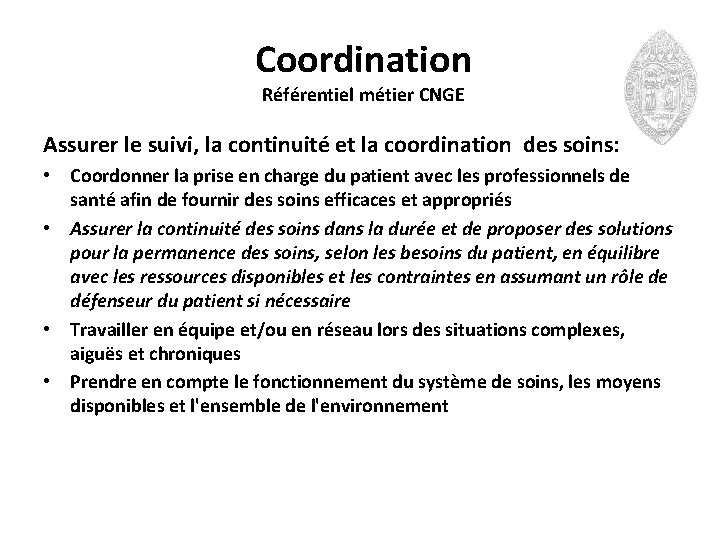 Coordination
Référentiel métier CNGE

Assurer le suivi, la continuité et la coordination des soins:

• Coordonner la prise en charge du patient avec les professionnels de santé afin de fournir des soins efficaces et appropriés
• Assurer la continuité des soins dans la durée et de proposer des solutions pour la permanence des soins, selon les besoins du patient, en équilibre avec les ressources disponibles et les contraintes en assumant un rôle de défenseur du patient si nécessaire
• Travailler en équipe et/ou en réseau lors des situations complexes, aiguës et chroniques
• Prendre en compte le fonctionnement du système de soins, les moyens disponibles et l'ensemble de l'environnement